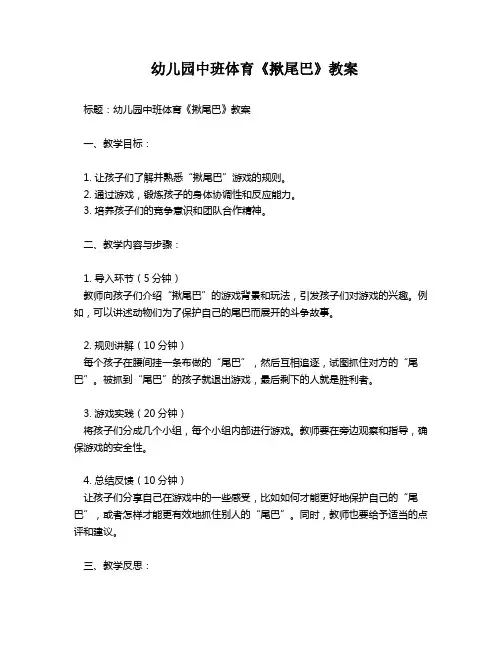 幼儿园中班体育《揪尾巴》教案

标题：幼儿园中班体育《揪尾巴》教案

一、教学目标：

1. 让孩子们了解并熟悉“揪尾巴”游戏的规则。
2. 通过游戏，锻炼孩子的身体协调性和反应能力。
3. 培养孩子们的竞争意识和团队合作精神。

二、教学内容与步骤：

1. 导入环节（5分钟）
教师向孩子们介绍“揪尾巴”的游戏背景和玩法，引发孩子们对游戏的兴趣。例如，可以讲述动物们为了保护自己的尾巴而展开的斗争故事。

2. 规则讲解（10分钟）
每个孩子在腰间挂一条布做的“尾巴”，然后互相追逐，试图抓住对方的“尾巴”。被抓到“尾巴”的孩子就退出游戏，最后剩下的人就是胜利者。

3. 游戏实践（20分钟）
将孩子们分成几个小组，每个小组内部进行游戏。教师要在旁边观察和指导，确保游戏的安全性。

4. 总结反馈（10分钟）
让孩子们分享自己在游戏中的一些感受，比如如何才能更好地保护自己的“尾巴”，或者怎样才能更有效地抓住别人的“尾巴”。同时，教师也要给予适当的点评和建议。

三、教学反思：